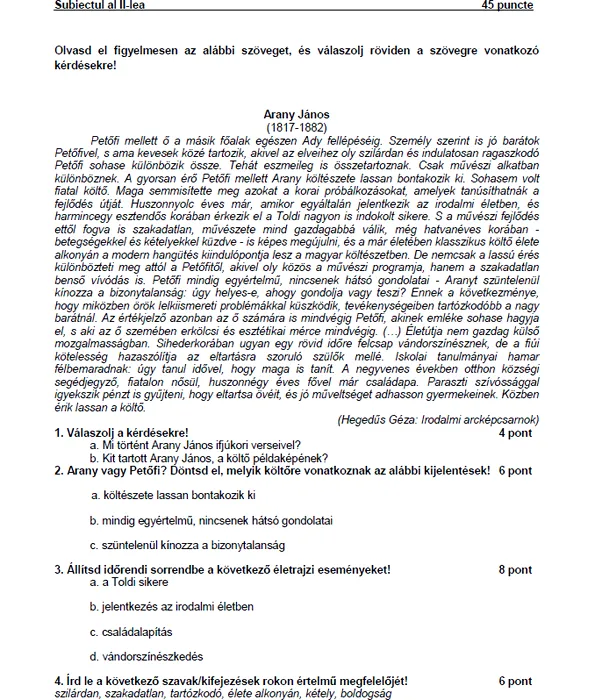 Subiectul al II-lea 45 puncte

Olvasd el figyelmesen az alábbi szöveget, és válaszolj röviden a szövegre vonatkozó kérdésekre!

Arany János
(1817-1882)

Petőfi mellett ő a másik főalak egészen Ady fellépéséig. Személy szerint is jó barátok Petőfivel, s ama kevesek közé tartozik, akivel az elveihez oly szilárdan és indulatosan ragaszkodó Petőfi sohase különbözik össze. Tehát eszmeileg is összetartoznak. Csak művészi alkatban különböznek. A gyorsan érő Petőfi mellett Arany költészete lassan bontakozik ki. Sohasem volt fiatal költő. Maga semmisítette meg azokat a korai próbálkozásokat, amelyek tanúsíthatnák a fejlődés útját. Huszonnyolc éves már, amikor egyáltalán jelentkezik az irodalmi életben, és harmincegy esztendős korában érkezik el a Toldi nagyon is indokolt sikere. S a művészi fejlődés ettől fogva is szakadatlan, művészete mind gazdagabbá válik, még hatvanéves korában - betegségekkel és kételyekkel küzdve - is képes megújulni, és a már életében klasszikus költő élete alkonyán a modern hangütés kiindulópontja lesz a magyar költészetben. De nemcsak a lassú érés különbözteti meg attól a Petőfitől, akivel oly közös a művészi programja, hanem a szakadatlan benső vívódás is. Petőfi mindig egyértelmű, nincsenek hátsó gondolatai - Aranyt szüntelenül kínozza a bizonytalanság: úgy helyes-e, ahogy gondolja vagy teszi? Ennek a következménye, hogy miközben örök lelkiismereti problémákkal küszködik, tevékenységeiben tartózkodóbb a nagy barátnál. Az értékjelző azonban az ő számára is mindvégig Petőfi, akinek emléke sohase hagyja el, s aki az ő szemében erkölcsi és esztétikai mérce mindvégig. (...) Életútja nem gazdag külső mozgalmasságban. Sihederkorában ugyan egy rövid időre felcsap vándorszínésznek, de a fiúi kötelesség hazaszólítja az eltartásra szoruló szülők mellé. Iskolai tanulmányai hamar félbemaradnak: úgy tanul idővel, hogy maga is tanít. A negyvenes években otthon községi segédjegyző, fiatalon nősül, huszonnégy éves fővel már családapa. Paraszti szívóssággal igyekszik pénzt is gyűjteni, hogy eltartsa övéit, és jó műveltséget adhasson gyermekeinek. Közben érik lassan a költő.

(Hegedűs Géza: Irodalmi arcképcsarnok)

1. Válaszolj a kérdésekre! 4 pont
a. Mi történt Arany János ifjúkori verseivel?
b. Kit tartott Arany János, a költő példaképének?

2. Arany vagy Petőfi? Döntsd el, melyik költőre vonatkoznak az alábbi kijelentések! 6 pont
a. költészete lassan bontakozik ki
b. mindig egyértelmű, nincsenek hátsó gondolatai
c. szüntelenül kínozza a bizonytalanság

3. Állítsd időrendi sorrendbe a következő életrajzi eseményeket! 8 pont
a. a Toldi sikere
b. jelentkezés az irodalmi életben
c. családalapítás
d. vándorszínészkedés

4. Írd le a következő szavak/kifejezések rokon értelmű megfelelőjét! 6 pont
szilárdan, szakadatlan, tartózkodó, élete alkonyán, kétely, boldogság